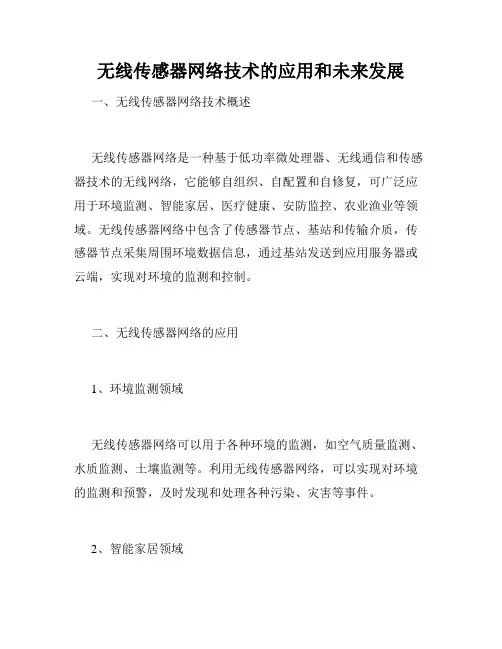 无线传感器网络技术的应用和未来发展

一、无线传感器网络技术概述

无线传感器网络是一种基于低功率微处理器、无线通信和传感器技术的无线网络，它能够自组织、自配置和自修复，可广泛应用于环境监测、智能家居、医疗健康、安防监控、农业渔业等领域。无线传感器网络中包含了传感器节点、基站和传输介质，传感器节点采集周围环境数据信息，通过基站发送到应用服务器或云端，实现对环境的监测和控制。

二、无线传感器网络的应用

1、环境监测领域

无线传感器网络可以用于各种环境的监测，如空气质量监测、水质监测、土壤监测等。利用无线传感器网络，可以实现对环境的监测和预警，及时发现和处理各种污染、灾害等事件。

2、智能家居领域